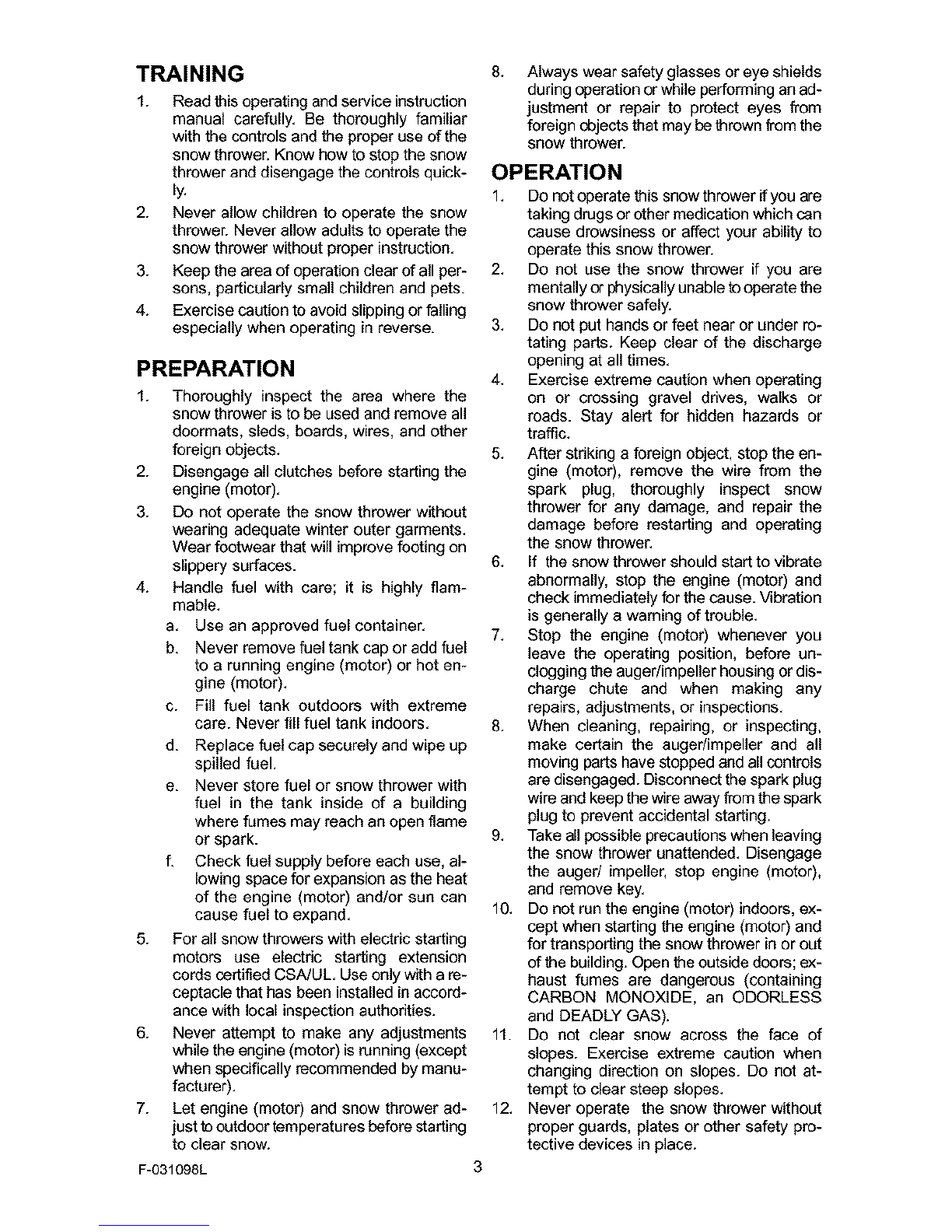 TRAINING

1. Read this operating and service instruction manual carefully. Be thoroughly familiar with the controls and the proper use of the snow thrower. Know how to stop the snow thrower and disengage the controls quickly.
2. Never allow children to operate the snow thrower. Never allow adults to operate the snow thrower without proper instruction.
3. Keep the area of operation clear of all persons, particularly small children and pets.
4. Exercise caution to avoid slipping or falling especially when operating in reverse.

PREPARATION

1. Thoroughly inspect the area where the snow thrower is to be used and remove all doormats, sleds, boards, wires, and other foreign objects.
2. Disengage all clutches before starting the engine (motor).
3. Do not operate the snow thrower without wearing adequate winter outer garments. Wear footwear that will improve footing on slippery surfaces.
4. Handle fuel with care; it is highly flammable.
a. Use an approved fuel container.
b. Never remove fuel tank cap or add fuel to a running engine (motor) or hot engine (motor).
c. Fill fuel tank outdoors with extreme care. Never fill fuel tank indoors.
d. Replace fuel cap securely and wipe up spilled fuel.
e. Never store fuel or snow thrower with fuel in the tank inside of a building where fumes may reach an open flame or spark.
f. Check fuel supply before each use, allowing space for expansion as the heat of the engine (motor) and/or sun can cause fuel to expand.
5. For all snow throwers with electric starting motors use electric starting extension cords certified CSA/UL. Use only with a receptacle that has been installed in accordance with local inspection authorities.
6. Never attempt to make any adjustments while the engine (motor) is running (except when specifically recommended by manufacturer).
7. Let engine (motor) and snow thrower adjust to outdoor temperatures before starting to clear snow.
8. Always wear safety glasses or eye shields during operation or while performing an adjustment or repair to protect eyes from foreign objects that may be thrown from the snow thrower.

OPERATION

1. Do not operate this snow thrower if you are taking drugs or other medication which can cause drowsiness or affect your ability to operate this snow thrower.
2. Do not use the snow thrower if you are mentally or physically unable to operate the snow thrower safely.
3. Do not put hands or feet near or under rotating parts. Keep clear of the discharge opening at all times.
4. Exercise extreme caution when operating on or crossing gravel drives, walks or roads. Stay alert for hidden hazards or traffic.
5. After striking a foreign object, stop the engine (motor), remove the wire from the spark plug, thoroughly inspect snow thrower for any damage, and repair the damage before restarting and operating the snow thrower.
6. If the snow thrower should start to vibrate abnormally, stop the engine (motor) and check immediately for the cause. Vibration is generally a warning of trouble.
7. Stop the engine (motor) whenever you leave the operating position, before unclogging the auger/impeller housing or discharge chute and when making any repairs, adjustments, or inspections.
8. When cleaning, repairing, or inspecting, make certain the auger/impeller and all moving parts have stopped and all controls are disengaged. Disconnect the spark plug wire and keep the wire away from the spark plug to prevent accidental starting.
9. Take all possible precautions when leaving the snow thrower unattended. Disengage the auger/ impeller, stop engine (motor), and remove key.
10. Do not run the engine (motor) indoors, except when starting the engine (motor) and for transporting the snow thrower in or out of the building. Open the outside doors; exhaust fumes are dangerous (containing CARBON MONOXIDE, an ODORLESS and DEADLY GAS).
11. Do not clear snow across the face of slopes. Exercise extreme caution when changing direction on slopes. Do not attempt to clear steep slopes.
12. Never operate the snow thrower without proper guards, plates or other safety protective devices in place.

F-031098L 3